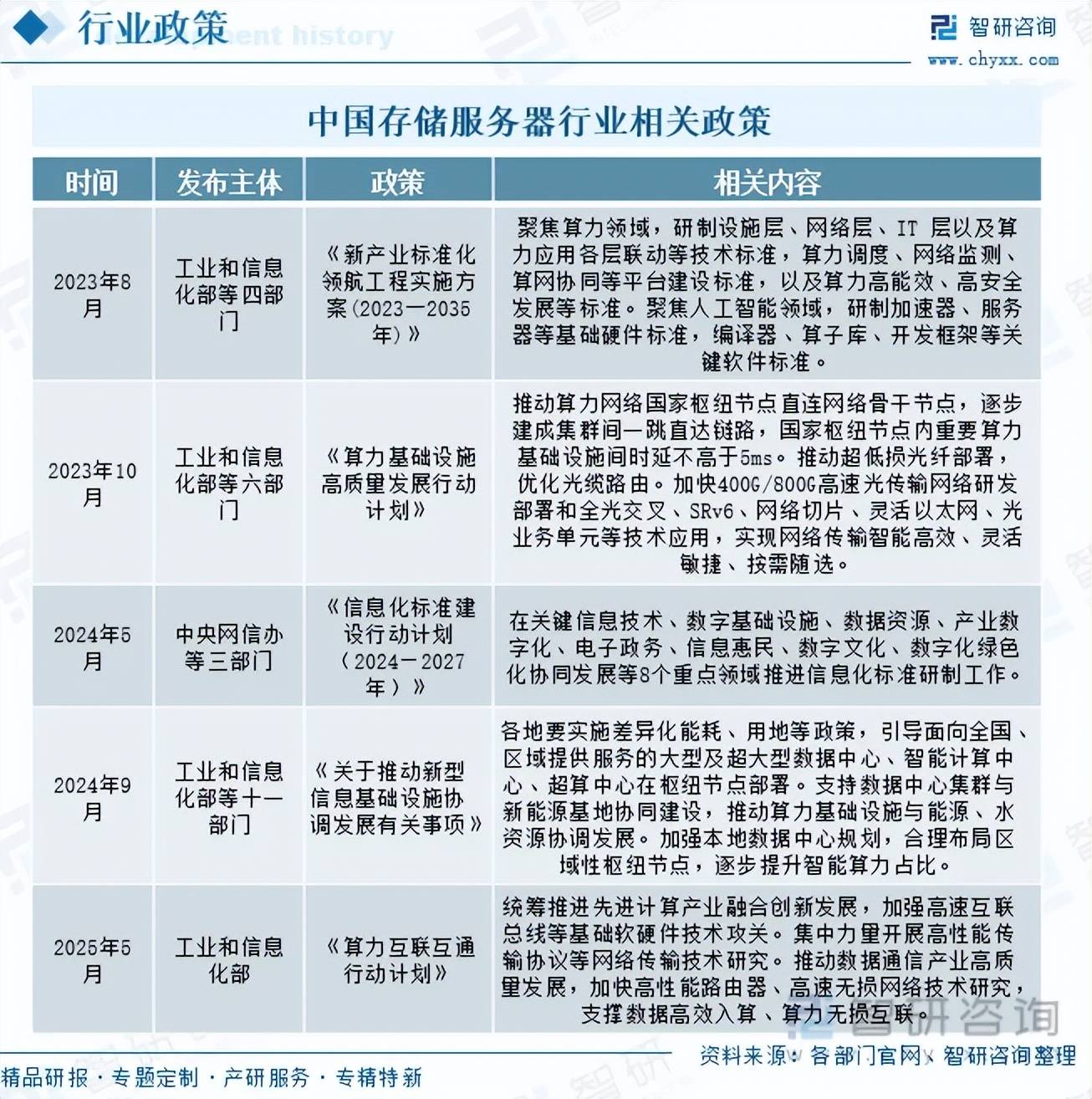 行业政策

智研咨询
www.chyxx.com

中国存储服务器行业相关政策

| 时间 | 发布主体 | 政策 | 相关内容 |
|---|---|---|---|
| 2023年8月 | 工业和信息化部等四部门 | 《新产业标准化领航工程实施方案（2023—2035年）》 | 聚焦算力领域，研制设施层、网络层、IT 层以及算力应用各层联动等技术标准，算力调度、网络监测、算网协同等平台建设标准，以及算力高能效、高安全发展等标准。聚焦人工智能领域，研制加速器、服务器等基础硬件标准，编译器、算子库、开发框架等关键软件标准。 |
| 2023年10月 | 工业和信息化部等六部门 | 《算力基础设施高质量发展行动计划》 | 推动算力网络国家枢纽节点直连网络骨干节点，逐步建成集群间一跳直达链路，国家枢纽节点内重要算力基础设施间时延不高于5ms。推动超低损光纤部署，优化光缆路由。加快400G/800G高速光传输网络研发部署和全光交叉、SRv6、网络切片、灵活以太网、光业务单元等技术应用，实现网络传输智能高效、灵活敏捷、按需随选。 |
| 2024年5月 | 中央网信办等三部门 | 《信息化标准建设行动计划（2024—2027年）》 | 在关键信息技术、数字基础设施、数据资源、产业数字化、电子政务、信息惠民、数字文化、数字化绿色化协同发展等8个重点领域推进信息化标准研制工作。 |
| 2024年9月 | 工业和信息化部等十一部门 | 《关于推动新型信息基础设施协调发展有关事项》 | 各地要实施差异化能耗、用地等政策，引导面向全国、区域提供服务的大型及超大型数据中心、智能计算中心、超算中心在枢纽节点部署。支持数据中心集群与新能源基地协同建设，推动算力基础设施与能源、水资源协调发展。加强本地数据中心规划，合理布局区域性枢纽节点，逐步提升智能算力占比。 |
| 2025年5月 | 工业和信息化部 | 《算力互联互通行动计划》 | 统筹推进先进计算产业融合创新发展，加强高速互联总线等基础软硬件技术攻关。集中力量开展高性能传输协议等网络传输技术研究。推动数据通信产业高质量发展，加快高性能路由器、高速无损网络技术研究，支撑数据高效入算、算力无损互联。 |

智研咨询

资料来源：各部门官网、智研咨询整理

精品研报·专题定制·产研服务·专精特新